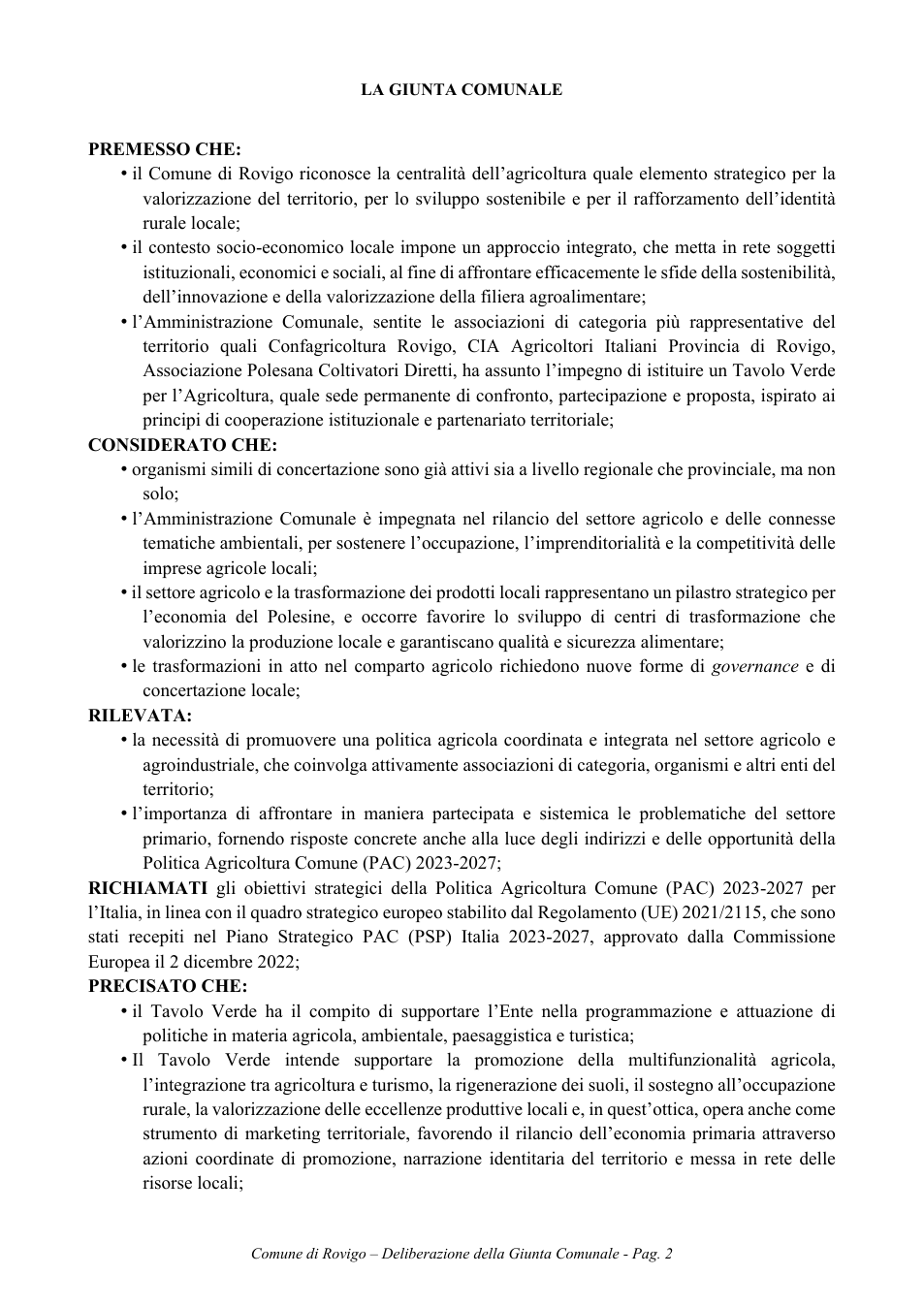 LA GIUNTA COMUNALE

PREMESSO CHE:

• il Comune di Rovigo riconosce la centralità dell'agricoltura quale elemento strategico per la valorizzazione del territorio, per lo sviluppo sostenibile e per il rafforzamento dell'identità rurale locale;

• il contesto socio-economico locale impone un approccio integrato, che metta in rete soggetti istituzionali, economici e sociali, al fine di affrontare efficacemente le sfide della sostenibilità, dell'innovazione e della valorizzazione della filiera agroalimentare;

• l'Amministrazione Comunale, sentite le associazioni di categoria più rappresentative del territorio quali Confagricoltura Rovigo, CIA Agricoltori Italiani Provincia di Rovigo, Associazione Polesana Coltivatori Diretti, ha assunto l'impegno di istituire un Tavolo Verde per l'Agricoltura, quale sede permanente di confronto, partecipazione e proposta, ispirato ai principi di cooperazione istituzionale e partenariato territoriale;

CONSIDERATO CHE:

• organismi simili di concertazione sono già attivi sia a livello regionale che provinciale, ma non solo;

• l'Amministrazione Comunale è impegnata nel rilancio del settore agricolo e delle connesse tematiche ambientali, per sostenere l'occupazione, l'imprenditorialità e la competitività delle imprese agricole locali;

• il settore agricolo e la trasformazione dei prodotti locali rappresentano un pilastro strategico per l'economia del Polesine, e occorre favorire lo sviluppo di centri di trasformazione che valorizzino la produzione locale e garantiscano qualità e sicurezza alimentare;

• le trasformazioni in atto nel comparto agricolo richiedono nuove forme di governance e di concertazione locale;

RILEVATA:

• la necessità di promuovere una politica agricola coordinata e integrata nel settore agricolo e agroindustriale, che coinvolga attivamente associazioni di categoria, organismi e altri enti del territorio;

• l'importanza di affrontare in maniera partecipata e sistemica le problematiche del settore primario, fornendo risposte concrete anche alla luce degli indirizzi e delle opportunità della Politica Agricoltura Comune (PAC) 2023-2027;

RICHIAMATI gli obiettivi strategici della Politica Agricoltura Comune (PAC) 2023-2027 per l'Italia, in linea con il quadro strategico europeo stabilito dal Regolamento (UE) 2021/2115, che sono stati recepiti nel Piano Strategico PAC (PSP) Italia 2023-2027, approvato dalla Commissione Europea il 2 dicembre 2022;

PRECISATO CHE:

• il Tavolo Verde ha il compito di supportare l'Ente nella programmazione e attuazione di politiche in materia agricola, ambientale, paesaggistica e turistica;

• Il Tavolo Verde intende supportare la promozione della multifunzionalità agricola, l'integrazione tra agricoltura e turismo, la rigenerazione dei suoli, il sostegno all'occupazione rurale, la valorizzazione delle eccellenze produttive locali e, in quest'ottica, opera anche come strumento di marketing territoriale, favorendo il rilancio dell'economia primaria attraverso azioni coordinate di promozione, narrazione identitaria del territorio e messa in rete delle risorse locali;

Comune di Rovigo – Deliberazione della Giunta Comunale - Pag. 2